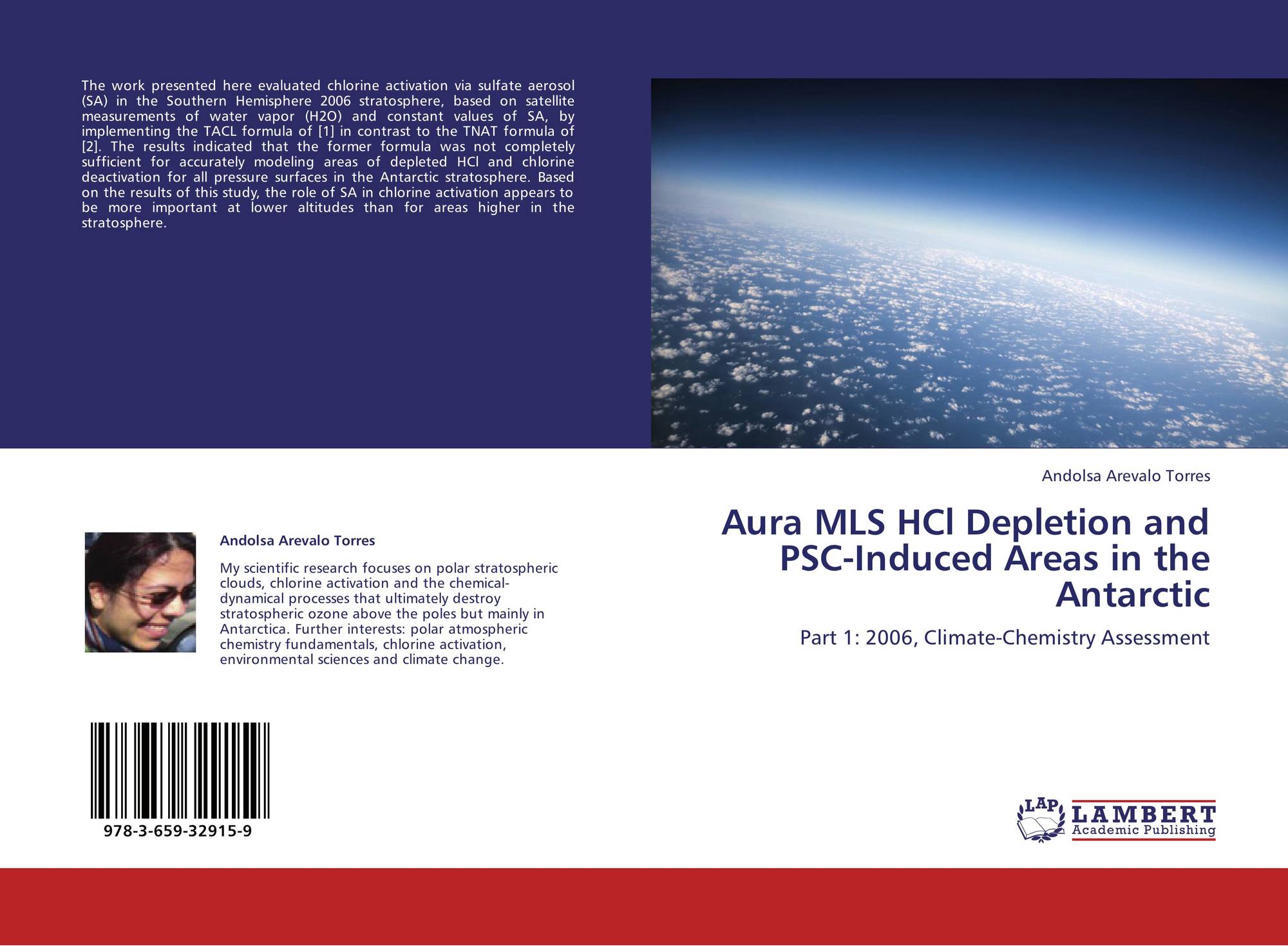 The work presented here evaluated chlorine activation via sulfate aerosol (SA) in the Southern Hemisphere 2006 stratosphere, based on satellite measurements of water vapor (H2O) and constant values of SA, by implementing the TACL formula of [1] in contrast to the TNAT formula of [2]. The results indicated that the former formula was not completely sufficient for accurately modeling areas of depleted HCl and chlorine deactivation for all pressure surfaces in the Antarctic stratosphere. Based on the results of this study, the role of SA in chlorine activation appears to be more important at lower altitudes than for areas higher in the stratosphere.

Andolsa Arevalo Torres

My scientific research focuses on polar stratospheric clouds, chlorine activation and the chemical-dynamical processes that ultimately destroy stratospheric ozone above the poles but mainly in Antarctica. Further interests: polar atmospheric chemistry fundamentals, chlorine activation, environmental sciences and climate change.

978-3-659-32915-9

Andolsa Arevalo Torres

Aura MLS HCl Depletion and PSC-Induced Areas in the Antarctic

Part 1: 2006, Climate-Chemistry Assessment

LAP
LAMBERT
Academic Publishing